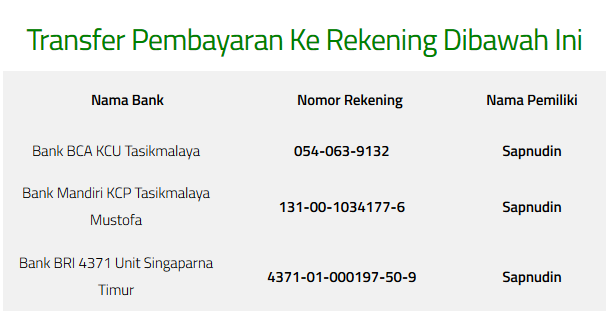 Transfer Pembayaran Ke Rekening Dibawah Ini

| Nama Bank | Nomor Rekening | Nama Pemiliki |
|---|---|---|
| Bank BCA KCU Tasikmalaya | 054-063-9132 | Sapnudin |
| Bank Mandiri KCP Tasikmalaya Mustofa | 131-00-1034177-6 | Sapnudin |
| Bank BRI 4371 Unit Singaparna Timur | 4371-01-000197-50-9 | Sapnudin |